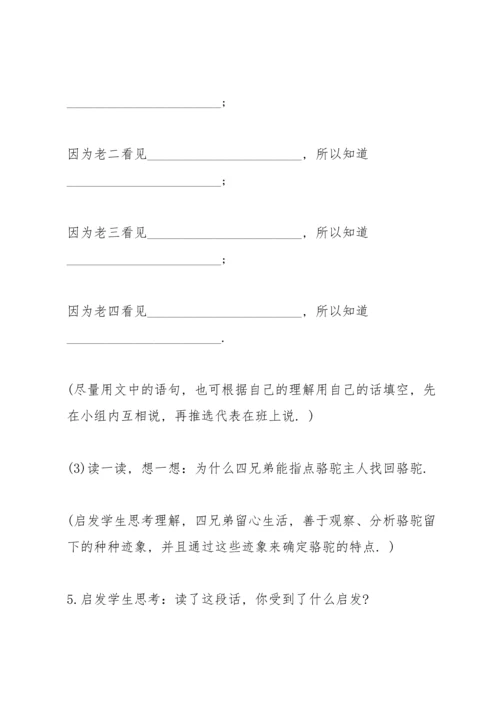 ________________________；

因为老二看见________________________，所以知道________________________；

因为老三看见________________________，所以知道________________________；

因为老四看见________________________，所以知道________________________.

(尽量用文中的语句，也可根据自己的理解用自己的话填空，先在小组内互相说，再推选代表在班上说.)

(3)读一读，想一想：为什么四兄弟能指点骆驼主人找回骆驼.

(启发学生思考理解，四兄弟留心生活，善于观察、分析骆驼留下的种种迹象，并且通过这些迹象来确定骆驼的特点.)

5.启发学生思考：读了这段话，你受到了什么启发?